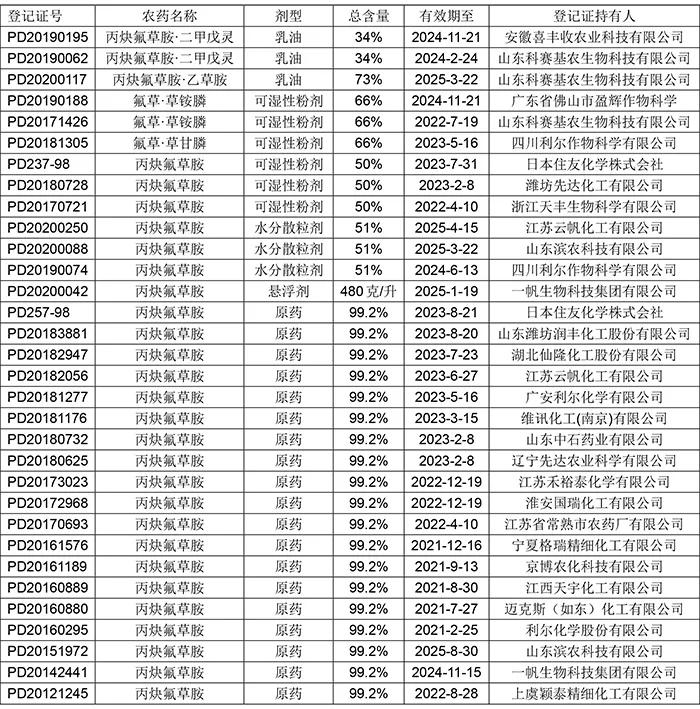 | 登记证号 | 农药名称 | 剂型 | 总含量 | 有效期至 | 登记证持有人 |
|---|---|---|---|---|---|
| PD20190195 | 丙炔氟草胺·二甲戊灵 | 乳油 | 34% | 2024-11-21 | 安徽喜丰收农业科技有限公司 |
| PD20190062 | 丙炔氟草胺·二甲戊灵 | 乳油 | 34% | 2024-2-24 | 山东科赛基农生物科技有限公司 |
| PD20200117 | 丙炔氟草胺·乙草胺 | 乳油 | 73% | 2025-3-22 | 山东科赛基农生物科技有限公司 |
| PD20190188 | 氟草·草铵膦 | 可湿性粉剂 | 66% | 2024-11-21 | 广东省佛山市盈辉作物科学 |
| PD20171426 | 氟草·草铵膦 | 可湿性粉剂 | 66% | 2022-7-19 | 山东科赛基农生物科技有限公司 |
| PD20181305 | 氟草·草甘膦 | 可湿性粉剂 | 66% | 2023-5-16 | 四川利尔作物科学有限公司 |
| PD237-98 | 丙炔氟草胺 | 可湿性粉剂 | 50% | 2023-7-31 | 日本住友化学株式会社 |
| PD20180728 | 丙炔氟草胺 | 可湿性粉剂 | 50% | 2023-2-8 | 潍坊先达化工有限公司 |
| PD20170721 | 丙炔氟草胺 | 可湿性粉剂 | 50% | 2022-4-10 | 浙江天丰生物科学有限公司 |
| PD20200250 | 丙炔氟草胺 | 水分散粒剂 | 51% | 2025-4-15 | 江苏云帆化工有限公司 |
| PD20200088 | 丙炔氟草胺 | 水分散粒剂 | 51% | 2025-3-22 | 山东滨农科技有限公司 |
| PD20190074 | 丙炔氟草胺 | 水分散粒剂 | 51% | 2024-6-13 | 四川利尔作物科学有限公司 |
| PD20200042 | 丙炔氟草胺 | 悬浮剂 | 480 克/升 | 2025-1-19 | 一帆生物科技集团有限公司 |
| PD257-98 | 丙炔氟草胺 | 原药 | 99.2% | 2023-8-21 | 日本住友化学株式会社 |
| PD20183881 | 丙炔氟草胺 | 原药 | 99.2% | 2023-8-20 | 山东潍坊润丰化工股份有限公司 |
| PD20182947 | 丙炔氟草胺 | 原药 | 99.2% | 2023-7-23 | 湖北仙隆化工股份有限公司 |
| PD20182056 | 丙炔氟草胺 | 原药 | 99.2% | 2023-6-27 | 江苏云帆化工有限公司 |
| PD20181277 | 丙炔氟草胺 | 原药 | 99.2% | 2023-5-16 | 广安利尔化学有限公司 |
| PD20181176 | 丙炔氟草胺 | 原药 | 99.2% | 2023-3-15 | 维讯化工(南京)有限公司 |
| PD20180732 | 丙炔氟草胺 | 原药 | 99.2% | 2023-2-8 | 山东中石药业有限公司 |
| PD20180625 | 丙炔氟草胺 | 原药 | 99.2% | 2023-2-8 | 辽宁先达农业科学有限公司 |
| PD20173023 | 丙炔氟草胺 | 原药 | 99.2% | 2022-12-19 | 江苏禾裕泰化学有限公司 |
| PD20172968 | 丙炔氟草胺 | 原药 | 99.2% | 2022-12-19 | 淮安国瑞化工有限公司 |
| PD20170693 | 丙炔氟草胺 | 原药 | 99.2% | 2022-4-10 | 江苏省常熟市农药厂有限公司 |
| PD20161576 | 丙炔氟草胺 | 原药 | 99.2% | 2021-12-16 | 宁夏格瑞精细化工有限公司 |
| PD20161189 | 丙炔氟草胺 | 原药 | 99.2% | 2021-9-13 | 京博农化科技有限公司 |
| PD20160889 | 丙炔氟草胺 | 原药 | 99.2% | 2021-8-30 | 江西天宇化工有限公司 |
| PD20160880 | 丙炔氟草胺 | 原药 | 99.2% | 2021-7-27 | 迈克斯（如东）化工有限公司 |
| PD20160295 | 丙炔氟草胺 | 原药 | 99.2% | 2021-2-25 | 利尔化学股份有限公司 |
| PD20151972 | 丙炔氟草胺 | 原药 | 99.2% | 2025-8-30 | 山东滨农科技有限公司 |
| PD20142441 | 丙炔氟草胺 | 原药 | 99.2% | 2024-11-15 | 一帆生物科技集团有限公司 |
| PD20121245 | 丙炔氟草胺 | 原药 | 99.2% | 2022-8-28 | 上虞颖泰精细化工有限公司 |